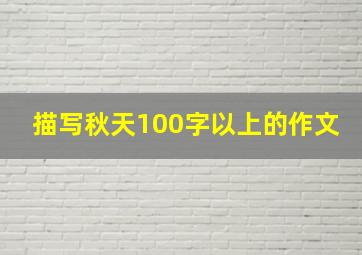 描写秋天100字以上的作文